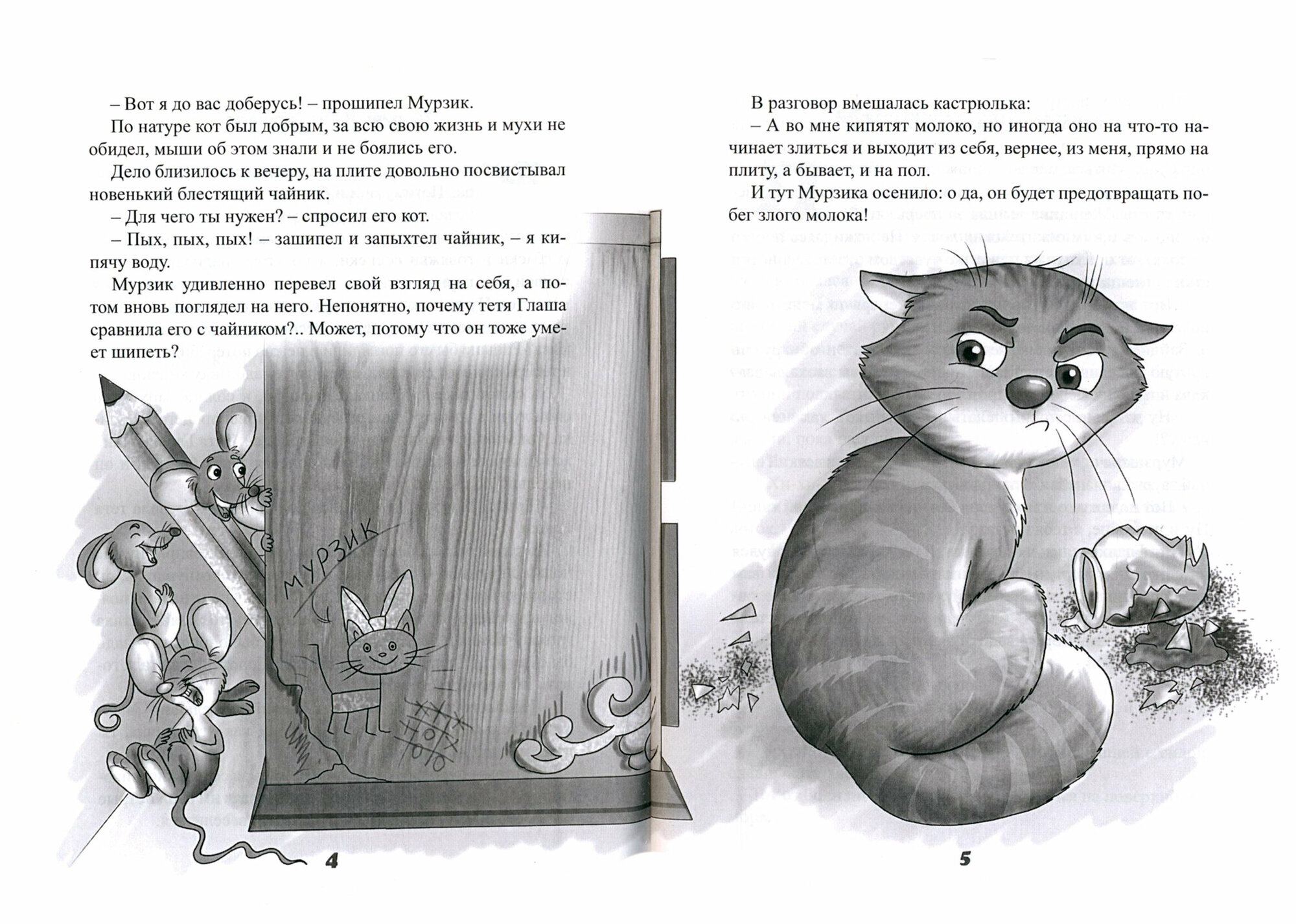 – Вот я до вас доберусь! – прошипел Мурзик.

По натуре кот был добрым, за всю свою жизнь и мухи не обидел, мыши об этом знали и не боялись его.

Дело близилось к вечеру, на плите довольно посвистывал новенький блестящий чайник.

– Для чего ты нужен? – спросил его кот.

– Пых, пых, пых! – зашипел и запыхтел чайник, – я кипячу воду.

Мурзик удивленно перевел свой взгляд на себя, а потом вновь поглядел на него. Непонятно, почему тетя Глаша сравнила его с чайником?.. Может, потому что он тоже умеет шипеть?

МУРЗИК

4

В разговор вмешалась кастрюлька:

– А во мне кипятят молоко, но иногда оно на что-то начинает злиться и выходит из себя, вернее, из меня, прямо на плиту, а бывает, и на пол.

И тут Мурзика осенило: о да, он будет предотвращать побег злого молока!

5